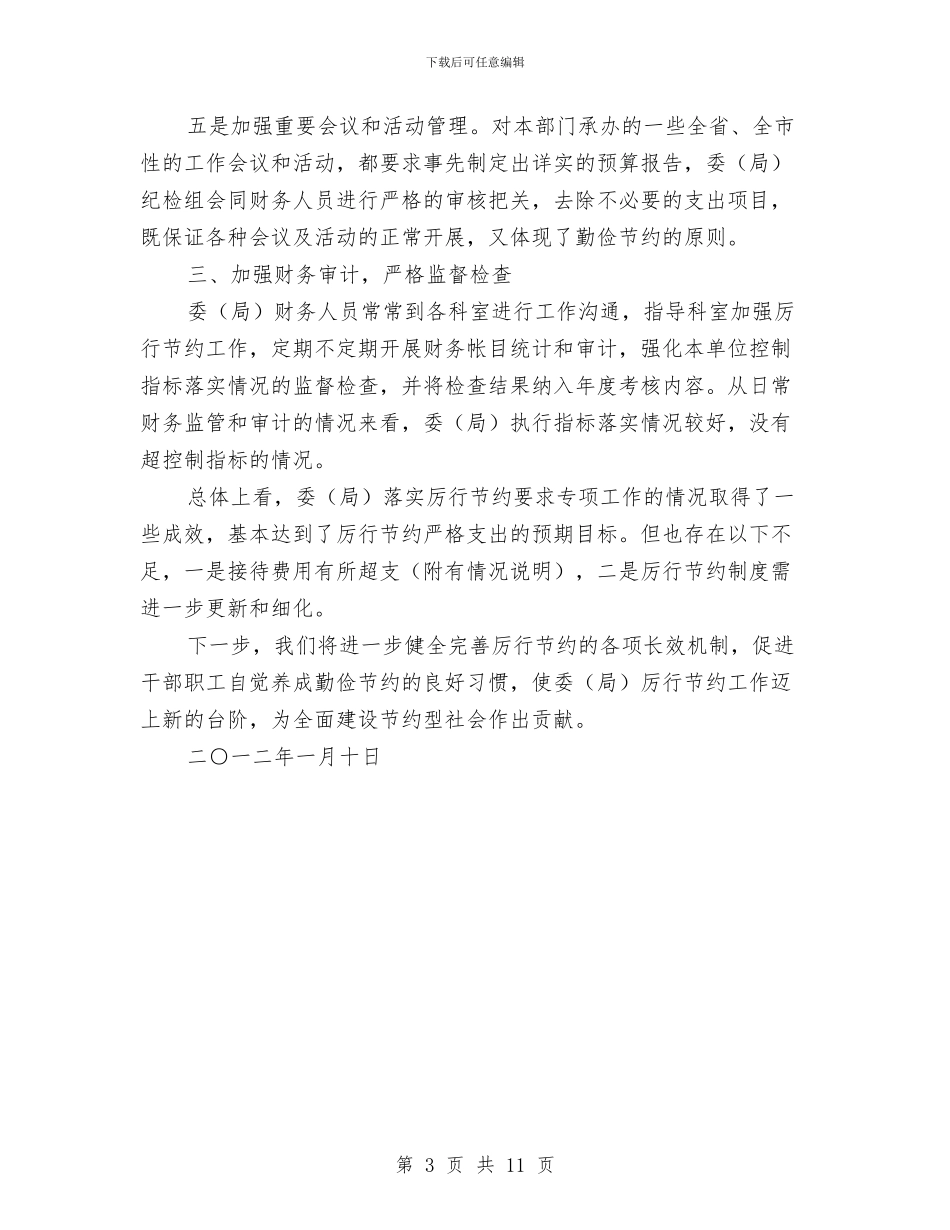 下载后可任意编辑

五是加强重要会议和活动管理。对本部门承办的一些全省、全市性的工作会议和活动，都要求事先制定出详实的预算报告，委（局）纪检组会同财务人员进行严格的审核把关，去除不必要的支出项目，既保证各种会议及活动的正常开展，又体现了勤俭节约的原则。

三、加强财务审计，严格监督检查

委（局）财务人员常常到各科室进行工作沟通，指导科室加强厉行节约工作，定期不定期开展财务帐目统计和审计，强化本单位控制指标落实情况的监督检查，并将检查结果纳入年度考核内容。从日常财务监管和审计的情况来看，委（局）执行指标落实情况较好，没有超控制指标的情况。

总体上看，委（局）落实厉行节约要求专项工作的情况取得了一些成效，基本达到了厉行节约严格支出的预期目标。但也存在以下不足，一是接待费用有所超支（附有情况说明），二是厉行节约制度需进一步更新和细化。

下一步，我们将进一步健全完善厉行节约的各项长效机制，促进干部职工自觉养成勤俭节约的良好习惯，使委（局）厉行节约工作迈上新的台阶，为全面建设节约型社会作出贡献。

二〇一二年一月十日

第 3 页 共 11 页